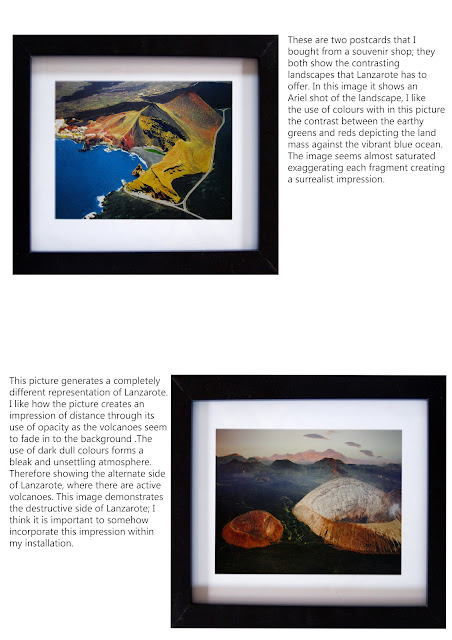 These are two postcards that I bought from a souvenir shop; they both show the contrasting landscapes that Lanzarote has to offer. In this image it shows an Ariel shot of the landscape, I like the use of colours with in this picture the contrast between the earthy greens and reds depicting the land mass against the vibrant blue ocean. The image seems almost saturated exaggerating each fragment creating a surrealist impression.

This picture generates a completely different representation of Lanzarote. I like how the picture creates an impression of distance through its use of opacity as the volcanoes seem to fade in to the background .The use of dark dull colours forms a bleak and unsettling atmosphere. Therefore showing the alternate side of Lanzarote, where there are active volcanoes. This image demonstrates the destructive side of Lanzarote; I think it is important to somehow incorporate this impression within my installation.